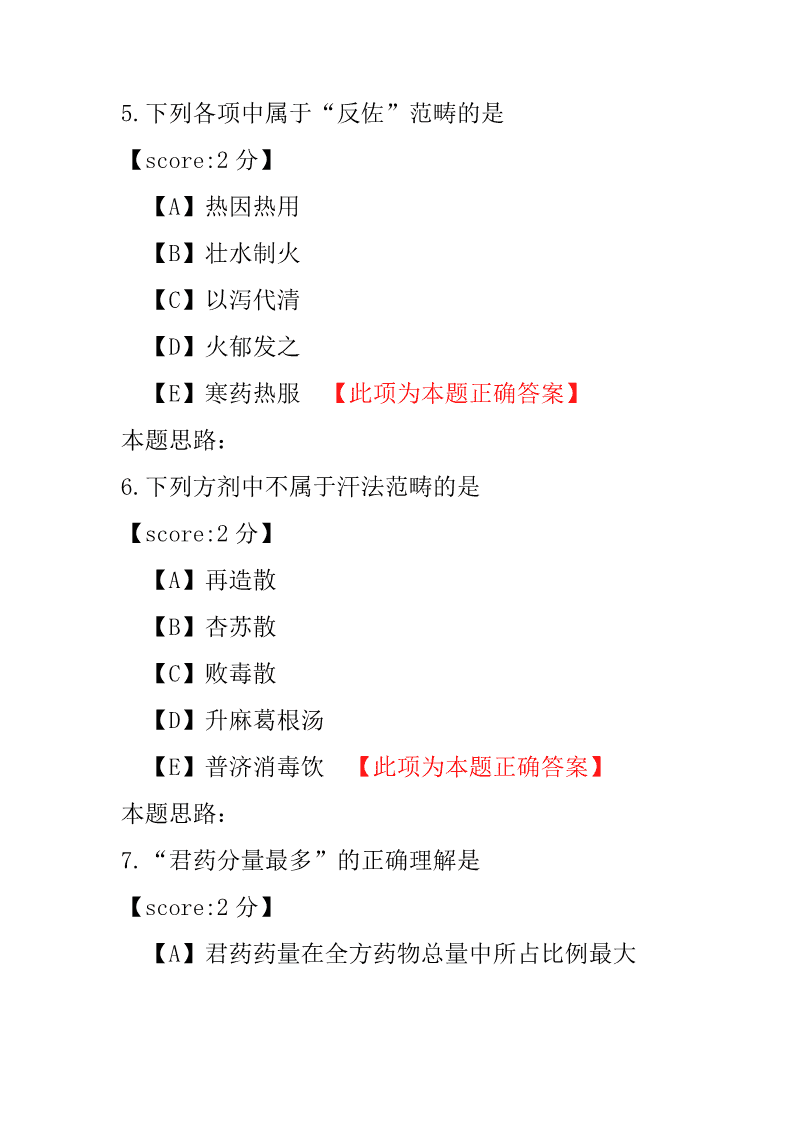 5.下列各项中属于“反佐”范畴的是

【score:2 分】

【A】热因热用

【B】壮水制火

【C】以泻代清

【D】火郁发之

【E】寒药热服　【此项为本题正确答案】

本题思路：

6.下列方剂中不属于汗法范畴的是

【score:2 分】

【A】再造散

【B】杏苏散

【C】败毒散

【D】升麻葛根汤

【E】普济消毒饮　【此项为本题正确答案】

本题思路：

7.“君药分量最多”的正确理解是

【score:2 分】

【A】君药药量在全方药物总量中所占比例最大